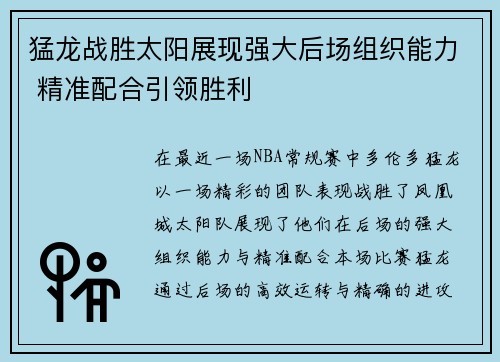 猛龙战胜太阳展现强大后场组织能力 精准配合引领胜利

在最近一场NBA常规赛中多伦多猛龙以一场精彩的团队表现战胜了凤凰城太阳队展现了他们在后场的强大组织能力与精准配合本场比赛猛龙通过后场的高效运转与精确的进攻